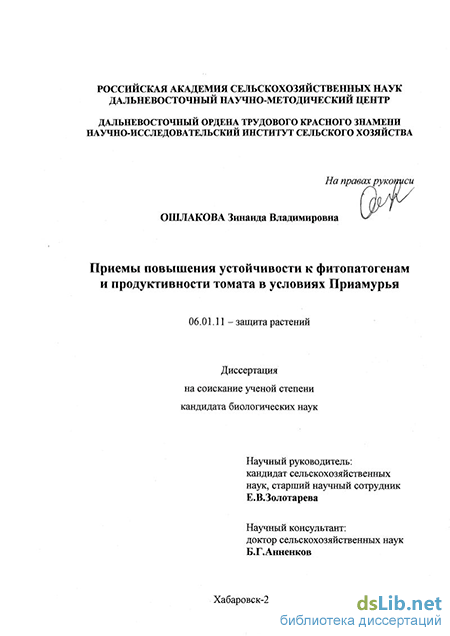 РОССИЙСКАЯ АКАДЕМИЯ СЕЛЬСКОХОЗЯЙСТВЕННЫХ НАУК
ДАЛЬНЕВОСТОЧНЫЙ НАУЧНО-МЕТОДИЧЕСКИЙ ЦЕНТР

ДАЛЬНЕВОСТОЧНЫЙ ОРДЕНА ТРУДОВОГО КРАСНОГО ЗНАМЕНИ
НАУЧНО-ИССЛЕДОВАТЕЛЬСКИЙ ИНСТИТУТ СЕЛЬСКОГО ХОЗЯЙСТВА

На правах рукописи

ОШЛАКОВА Зинаида Владимировна

Приемы повышения устойчивости к фитопатогенам и продуктивности томата в условиях Приамурья

06.01.11 – защита растений

Диссертация
на соискание ученой степени
кандидата биологических наук

Научный руководитель:
кандидат сельскохозяйственных наук, старший научный сотрудник
Е.В.Золотарева

Научный консультант:
доктор сельскохозяйственных наук
Б.Г.Анненков

Хабаровск-2

dsLib.net
библиотека диссертаций